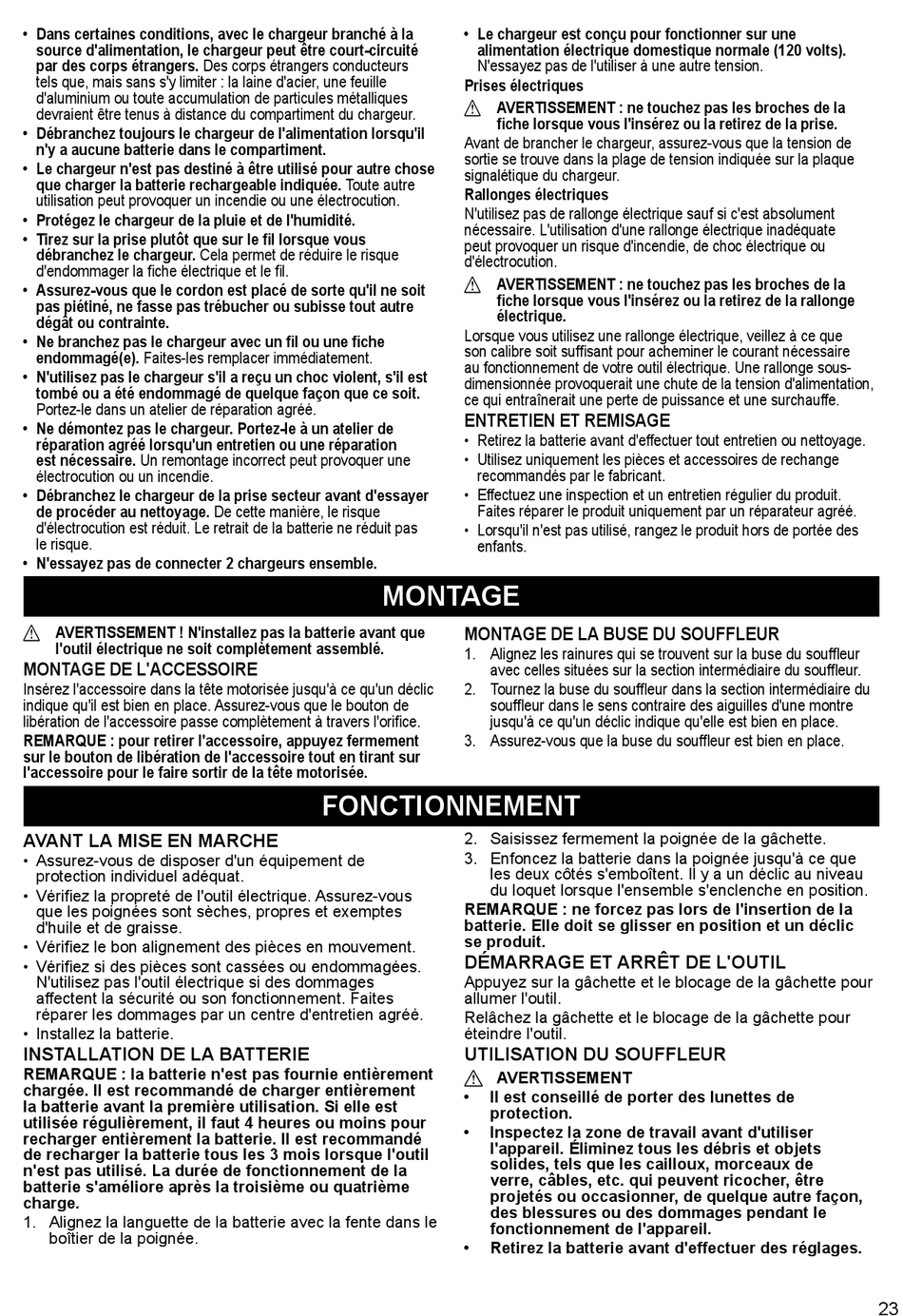 • **Dans certaines conditions, avec le chargeur branché à la source d'alimentation, le chargeur peut être court-circuité par des corps étrangers.** Des corps étrangers conducteurs tels que, mais sans s'y limiter : la laine d'acier, une feuille d'aluminium ou toute accumulation de particules métalliques devraient être tenus à distance du compartiment du chargeur.
• **Débranchez toujours le chargeur de l'alimentation lorsqu'il n'y a aucune batterie dans le compartiment.**
• **Le chargeur n'est pas destiné à être utilisé pour autre chose que charger la batterie rechargeable indiquée.** Toute autre utilisation peut provoquer un incendie ou une électrocution.
• **Protégez le chargeur de la pluie et de l'humidité.**
• **Tirez sur la prise plutôt que sur le fil lorsque vous débranchez le chargeur.** Cela permet de réduire le risque d'endommager la fiche électrique et le fil.
• **Assurez-vous que le cordon est placé de sorte qu'il ne soit pas piétiné, ne fasse pas trébucher ou subisse tout autre dégât ou contrainte.**
• **Ne branchez pas le chargeur avec un fil ou une fiche endommagé(e).** Faites-les remplacer immédiatement.
• **N'utilisez pas le chargeur s'il a reçu un choc violent, s'il est tombé ou a été endommagé de quelque façon que ce soit.** Portez-le dans un atelier de réparation agréé.
• **Ne démontez pas le chargeur. Portez-le à un atelier de réparation agréé lorsqu'un entretien ou une réparation est nécessaire.** Un remontage incorrect peut provoquer une électrocution ou un incendie.
• **Débranchez le chargeur de la prise secteur avant d'essayer de procéder au nettoyage.** De cette manière, le risque d'électrocution est réduit. Le retrait de la batterie ne réduit pas le risque.
• **N'essayez pas de connecter 2 chargeurs ensemble.**

• **Le chargeur est conçu pour fonctionner sur une alimentation électrique domestique normale (120 volts).** N'essayez pas de l'utiliser à une autre tension.

**Prises électriques**

⚠ **AVERTISSEMENT : ne touchez pas les broches de la fiche lorsque vous l'insérez ou la retirez de la prise.**

Avant de brancher le chargeur, assurez-vous que la tension de sortie se trouve dans la plage de tension indiquée sur la plaque signalétique du chargeur.

**Rallonges électriques**

N'utilisez pas de rallonge électrique sauf si c'est absolument nécessaire. L'utilisation d'une rallonge électrique inadéquate peut provoquer un risque d'incendie, de choc électrique ou d'électrocution.

⚠ **AVERTISSEMENT : ne touchez pas les broches de la fiche lorsque vous l'insérez ou la retirez de la rallonge électrique.**

Lorsque vous utilisez une rallonge électrique, veillez à ce que son calibre soit suffisant pour acheminer le courant nécessaire au fonctionnement de votre outil électrique. Une rallonge sous-dimensionnée provoquerait une chute de la tension d'alimentation, ce qui entraînerait une perte de puissance et une surchauffe.

ENTRETIEN ET REMISAGE
• Retirez la batterie avant d'effectuer tout entretien ou nettoyage.
• Utilisez uniquement les pièces et accessoires de rechange recommandés par le fabricant.
• Effectuez une inspection et un entretien régulier du produit. Faites réparer le produit uniquement par un réparateur agréé.
• Lorsqu'il n'est pas utilisé, rangez le produit hors de portée des enfants.

MONTAGE

⚠ **AVERTISSEMENT ! N'installez pas la batterie avant que l'outil électrique ne soit complètement assemblé.**

MONTAGE DE L'ACCESSOIRE
Insérez l'accessoire dans la tête motorisée jusqu'à ce qu'un déclic indique qu'il est bien en place. Assurez-vous que le bouton de libération de l'accessoire passe complètement à travers l'orifice.
**REMARQUE : pour retirer l'accessoire, appuyez fermement sur le bouton de libération de l'accessoire tout en tirant sur l'accessoire pour le faire sortir de la tête motorisée.**

MONTAGE DE LA BUSE DU SOUFFLEUR
1. Alignez les rainures qui se trouvent sur la buse du souffleur avec celles situées sur la section intermédiaire du souffleur.
2. Tournez la buse du souffleur dans la section intermédiaire du souffleur dans le sens contraire des aiguilles d'une montre jusqu'à ce qu'un déclic indique qu'elle est bien en place.
3. Assurez-vous que la buse du souffleur est bien en place.

FONCTIONNEMENT

AVANT LA MISE EN MARCHE
• Assurez-vous de disposer d'un équipement de protection individuel adéquat.
• Vérifiez la propreté de l'outil électrique. Assurez-vous que les poignées sont sèches, propres et exemptes d'huile et de graisse.
• Vérifiez le bon alignement des pièces en mouvement.
• Vérifiez si des pièces sont cassées ou endommagées. N'utilisez pas l'outil électrique si des dommages affectent la sécurité ou son fonctionnement. Faites réparer les dommages par un centre d'entretien agréé.
• Installez la batterie.

INSTALLATION DE LA BATTERIE
**REMARQUE : la batterie n'est pas fournie entièrement chargée. Il est recommandé de charger entièrement la batterie avant la première utilisation. Si elle est utilisée régulièrement, il faut 4 heures ou moins pour recharger entièrement la batterie. Il est recommandé de recharger la batterie tous les 3 mois lorsque l'outil n'est pas utilisé. La durée de fonctionnement de la batterie s'améliore après la troisième ou quatrième charge.**
1. Alignez la languette de la batterie avec la fente dans le boîtier de la poignée.
2. Saisissez fermement la poignée de la gâchette.
3. Enfoncez la batterie dans la poignée jusqu'à ce que les deux côtés s'emboîtent. Il y a un déclic au niveau du loquet lorsque l'ensemble s'enclenche en position.
**REMARQUE : ne forcez pas lors de l'insertion de la batterie. Elle doit se glisser en position et un déclic se produit.**

DÉMARRAGE ET ARRÊT DE L'OUTIL
Appuyez sur la gâchette et le blocage de la gâchette pour allumer l'outil.
Relâchez la gâchette et le blocage de la gâchette pour éteindre l'outil.

UTILISATION DU SOUFFLEUR
⚠ **AVERTISSEMENT**
• **Il est conseillé de porter des lunettes de protection.**
• **Inspectez la zone de travail avant d'utiliser l'appareil. Éliminez tous les débris et objets solides, tels que les cailloux, morceaux de verre, câbles, etc. qui peuvent ricocher, être projetés ou occasionner, de quelque autre façon, des blessures ou des dommages pendant le fonctionnement de l'appareil.**
• **Retirez la batterie avant d'effectuer des réglages.**

23